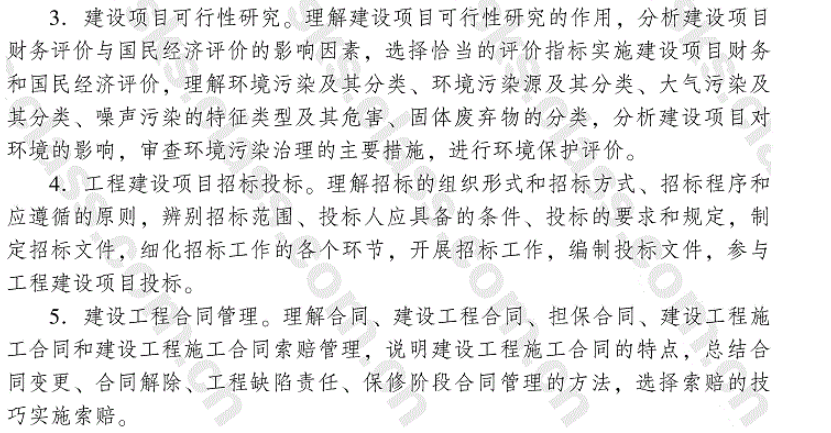 3. 建设项目可行性研究。理解建设项目可行性研究的作用，分析建设项目财务评价与国民经济评价的影响因素，选择恰当的评价指标实施建设项目财务和国民经济评价，理解环境污染及其分类、环境污染源及其分类、大气污染及其分类、噪声污染的特征类型及其危害、固体废弃物的分类，分析建设项目对环境的影响，审查环境污染治理的主要措施，进行环境保护评价。

4. 工程建设项目招标投标。理解招标的组织形式和招标方式、招标程序和应遵循的原则，辨别招标范围、投标人应具备的条件、投标的要求和规定，制定招标文件，细化招标工作的各个环节，开展招标工作，编制投标文件，参与工程建设项目投标。

5. 建设工程合同管理。理解合同、建设工程合同、担保合同、建设工程施工合同和建设工程施工合同索赔管理，说明建设工程施工合同的特点，总结合同变更、合同解除、工程缺陷责任、保修阶段合同管理的方法，选择索赔的技巧实施索赔。